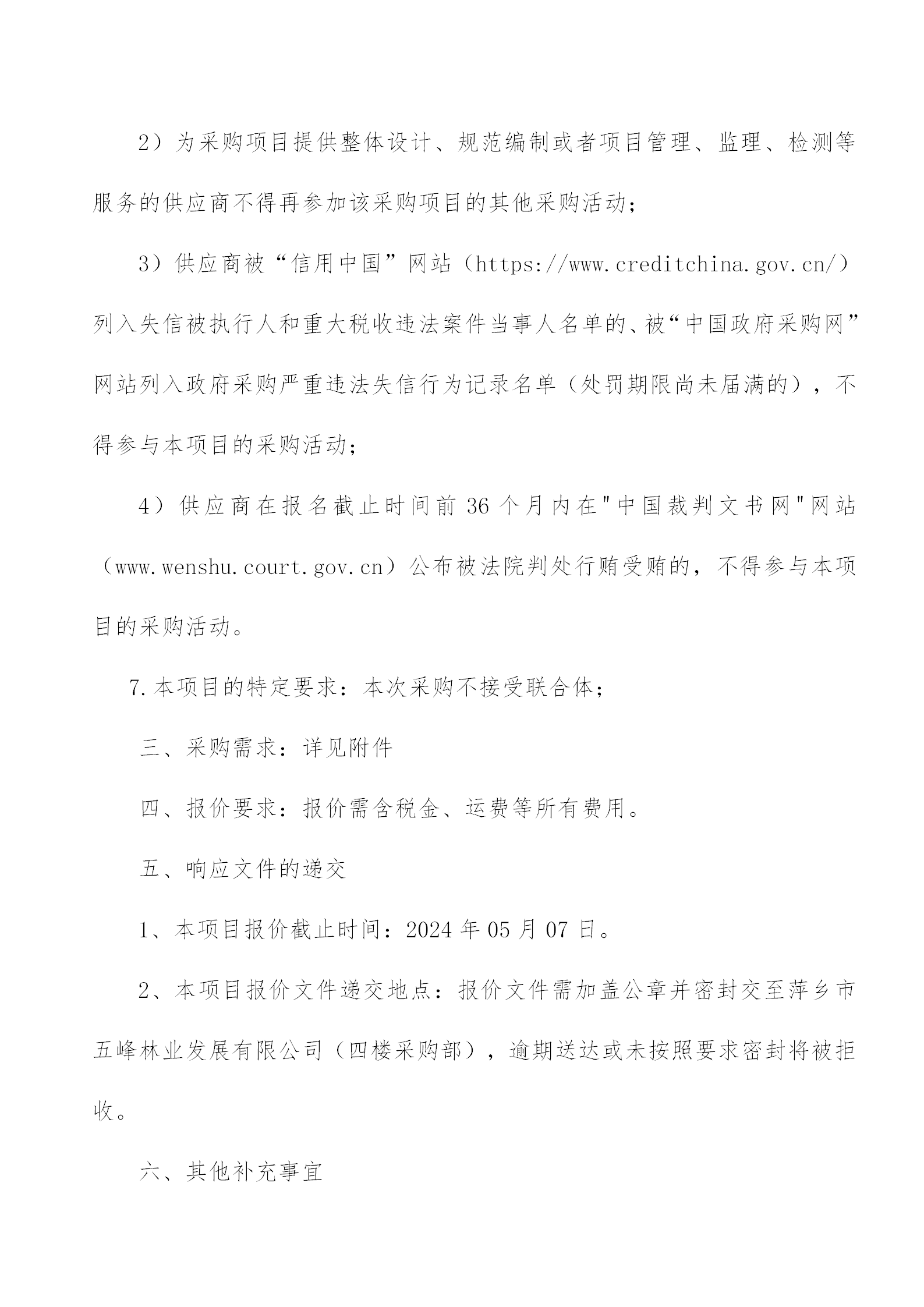 2）为采购项目提供整体设计、规范编制或者项目管理、监理、检测等服务的供应商不得再参加该采购项目的其他采购活动；

3）供应商被“信用中国”网站（https://www.creditchina.gov.cn/）列入失信被执行人和重大税收违法案件当事人名单的、被“中国政府采购网”网站列入政府采购严重违法失信行为记录名单（处罚期限尚未届满的），不得参与本项目的采购活动；

4）供应商在报名截止时间前36个月内在"中国裁判文书网"网站（www.wenshu.court.gov.cn）公布被法院判处行贿受贿的，不得参与本项目的采购活动。

7.本项目的特定要求：本次采购不接受联合体；

三、采购需求：详见附件

四、报价要求：报价需含税金、运费等所有费用。

五、响应文件的递交

1、本项目报价截止时间：2024年05月07日。

2、本项目报价文件递交地点：报价文件需加盖公章并密封交至萍乡市五峰林业发展有限公司（四楼采购部），逾期送达或未按照要求密封将被拒收。

六、其他补充事宜